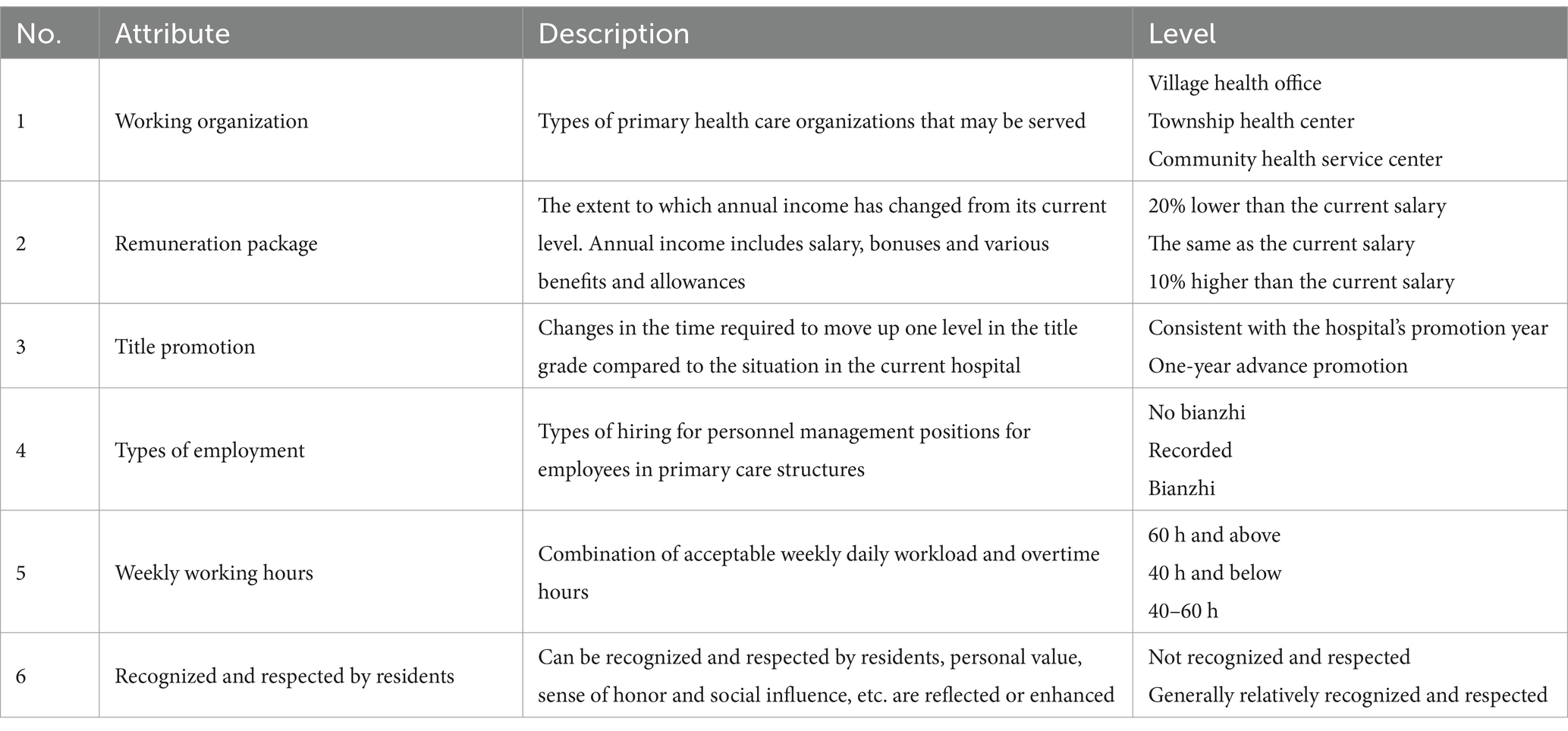 | No. | Attribute | Description | Level |
|---|---|---|---|
| 1 | Working organization | Types of primary health care organizations that may be served | Village health office<br>Township health center<br>Community health service center |
| 2 | Remuneration package | The extent to which annual income has changed from its current level. Annual income includes salary, bonuses and various benefits and allowances | 20% lower than the current salary<br>The same as the current salary<br>10% higher than the current salary |
| 3 | Title promotion | Changes in the time required to move up one level in the title grade compared to the situation in the current hospital | Consistent with the hospital's promotion year<br>One-year advance promotion |
| 4 | Types of employment | Types of hiring for personnel management positions for employees in primary care structures | No bianzhi<br>Recorded<br>Bianzhi |
| 5 | Weekly working hours | Combination of acceptable weekly daily workload and overtime hours | 60 h and above<br>40 h and below<br>40–60 h |
| 6 | Recognized and respected by residents | Can be recognized and respected by residents, personal value, sense of honor and social influence, etc. are reflected or enhanced | Not recognized and respected<br>Generally relatively recognized and respected |